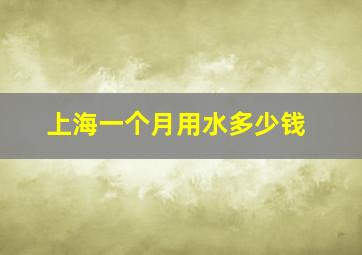 上海一个月用水多少钱